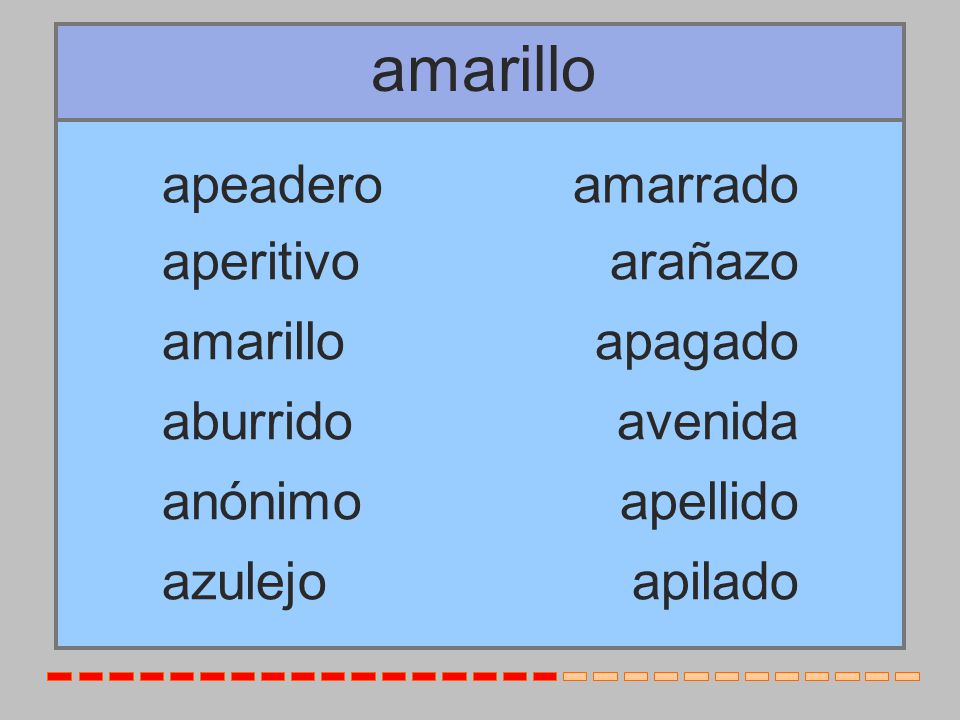 amarillo

apeadero
aperitivo
amarillo
aburrido
anónimo
azulejo

amarrado
arañazo
apagado
avenida
apellido
apilado